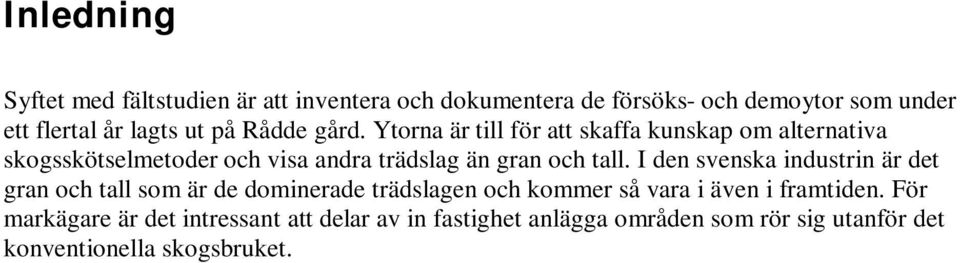 Inledning

Syftet med fältstudien är att inventera och dokumentera de försöks- och demoytor som under ett flertal år lagts ut på Rådde gård. Ytorna är till för att skaffa kunskap om alternativa skogsskötselmetoder och visa andra trädslag än gran och tall. I den svenska industrin är det gran och tall som är de dominerade trädslagen och kommer så vara i även i framtiden. För markägare är det intressant att delar av in fastighet anlägga områden som rör sig utanför det konventionella skogsbruket.